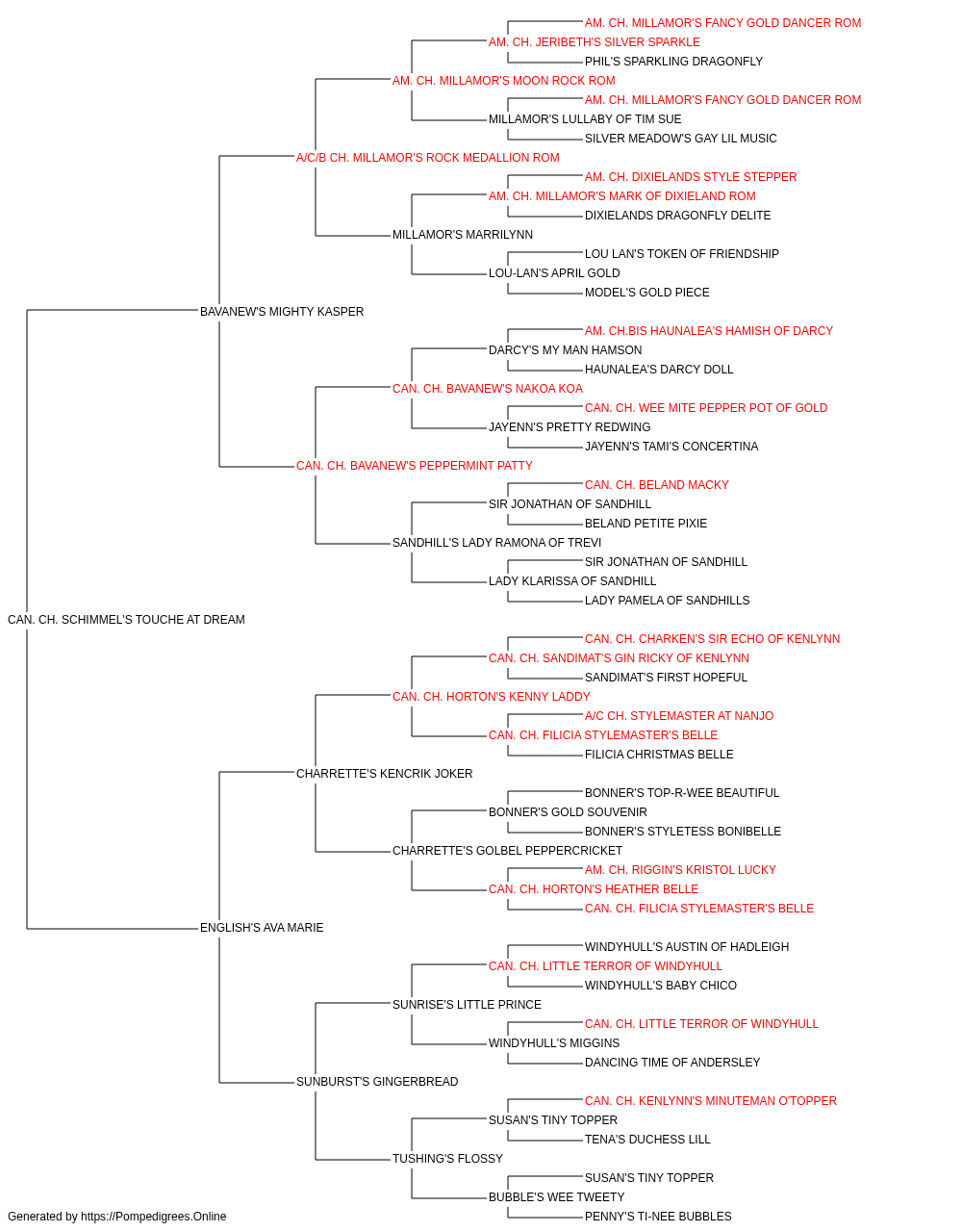 AM. CH. MILLAMOR'S FANCY GOLD DANCER ROM
AM. CH. JERIBETH'S SILVER SPARKLE
PHIL'S SPARKLING DRAGONFLY
AM. CH. MILLAMOR'S MOON ROCK ROM
AM. CH. MILLAMOR'S FANCY GOLD DANCER ROM
MILLAMOR'S LULLABY OF TIM SUE
SILVER MEADOW'S GAY LIL MUSIC
A/C/B CH. MILLAMOR'S ROCK MEDALLION ROM
AM. CH. DIXIELANDS STYLE STEPPER
AM. CH. MILLAMOR'S MARK OF DIXIELAND ROM
DIXIELANDS DRAGONFLY DELITE
MILLAMOR'S MARRILYNN
LOU LAN'S TOKEN OF FRIENDSHIP
LOU-LAN'S APRIL GOLD
MODEL'S GOLD PIECE
BAVANEW'S MIGHTY KASPER
AM. CH.BIS HAUNALEA'S HAMISH OF DARCY
DARCY'S MY MAN HAMSON
HAUNALEA'S DARCY DOLL
CAN. CH. BAVANEW'S NAKOA KOA
CAN. CH. WEE MITE PEPPER POT OF GOLD
JAYENN'S PRETTY REDWING
JAYENN'S TAMI'S CONCERTINA
CAN. CH. BAVANEW'S PEPPERMINT PATTY
CAN. CH. BELAND MACKY
SIR JONATHAN OF SANDHILL
BELAND PETITE PIXIE
SANDHILL'S LADY RAMONA OF TREVI
SIR JONATHAN OF SANDHILL
LADY KLARISSA OF SANDHILL
LADY PAMELA OF SANDHILLS
CAN. CH. SCHIMMEL'S TOUCHE AT DREAM
CAN. CH. CHARKEN'S SIR ECHO OF KENLYNN
CAN. CH. SANDIMAT'S GIN RICKY OF KENLYNN
SANDIMAT'S FIRST HOPEFUL
CAN. CH. HORTON'S KENNY LADDY
A/C CH. STYLEMASTER AT NANJO
CAN. CH. FILICIA STYLEMASTER'S BELLE
FILICIA CHRISTMAS BELLE
CHARRETTE'S KENCRIK JOKER
BONNER'S TOP-R-WEE BEAUTIFUL
BONNER'S GOLD SOUVENIR
BONNER'S STYLETESS BONIBELLE
CHARRETTE'S GOLBEL PEPPERCRICKET
AM. CH. RIGGIN'S KRISTOL LUCKY
CAN. CH. HORTON'S HEATHER BELLE
CAN. CH. FILICIA STYLEMASTER'S BELLE
ENGLISH'S AVA MARIE
WINDYHULL'S AUSTIN OF HADLEIGH
CAN. CH. LITTLE TERROR OF WINDYHULL
WINDYHULL'S BABY CHICO
SUNRISE'S LITTLE PRINCE
CAN. CH. LITTLE TERROR OF WINDYHULL
WINDYHULL'S MIGGINS
DANCING TIME OF ANDERSLEY
SUNBURST'S GINGERBREAD
CAN. CH. KENLYNN'S MINUTEMAN O'TOPPER
SUSAN'S TINY TOPPER
TENA'S DUCHESS LILL
TUSHING'S FLOSSY
SUSAN'S TINY TOPPER
BUBBLE'S WEE TWEETY
PENNY'S TI-NEE BUBBLES
Generated by https://Pompedigrees.Online